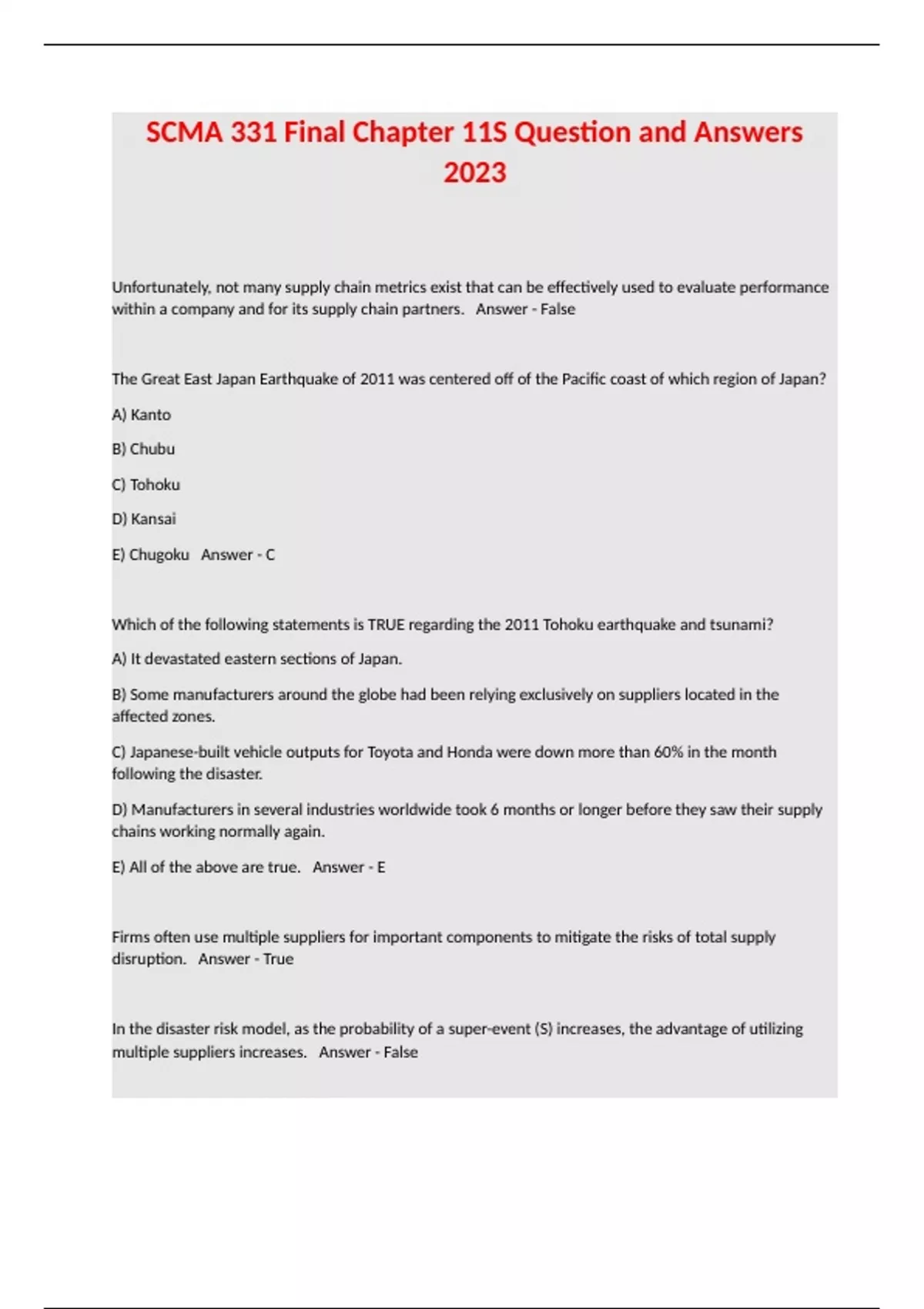 SCMA 331 Final Chapter 11S Question and Answers 2023

Unfortunately, not many supply chain metrics exist that can be effectively used to evaluate performance within a company and for its supply chain partners.   Answer - False

The Great East Japan Earthquake of 2011 was centered off of the Pacific coast of which region of Japan?

A) Kanto

B) Chubu

C) Tohoku

D) Kansai

E) Chugoku   Answer - C

Which of the following statements is TRUE regarding the 2011 Tohoku earthquake and tsunami?

A) It devastated eastern sections of Japan.

B) Some manufacturers around the globe had been relying exclusively on suppliers located in the affected zones.

C) Japanese-built vehicle outputs for Toyota and Honda were down more than 60% in the month following the disaster.

D) Manufacturers in several industries worldwide took 6 months or longer before they saw their supply chains working normally again.

E) All of the above are true.   Answer - E

Firms often use multiple suppliers for important components to mitigate the risks of total supply disruption.   Answer - True

In the disaster risk model, as the probability of a super-event (S) increases, the advantage of utilizing multiple suppliers increases.   Answer - False